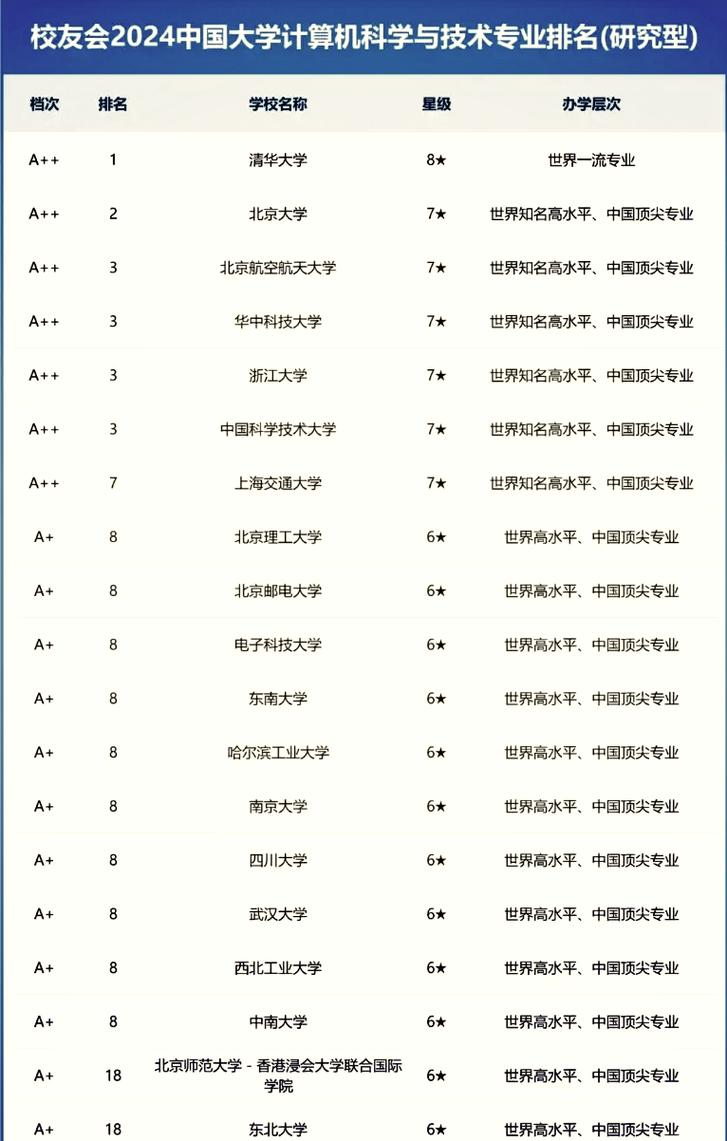 校友会2024中国大学计算机科学与技术专业排名(研究型)

| 档次 | 排名 | 学校名称 | 星级 | 办学层次 |
|---|---|---|---|---|
| A++ | 1 | 清华大学 | 8★ | 世界一流专业 |
| A++ | 2 | 北京大学 | 7★ | 世界知名高水平、中国顶尖专业 |
| A++ | 3 | 北京航空航天大学 | 7★ | 世界知名高水平、中国顶尖专业 |
| A++ | 3 | 华中科技大学 | 7★ | 世界知名高水平、中国顶尖专业 |
| A++ | 3 | 浙江大学 | 7★ | 世界知名高水平、中国顶尖专业 |
| A++ | 3 | 中国科学技术大学 | 7★ | 世界知名高水平、中国顶尖专业 |
| A++ | 7 | 上海交通大学 | 7★ | 世界知名高水平、中国顶尖专业 |
| A+ | 8 | 北京理工大学 | 6★ | 世界高水平、中国顶尖专业 |
| A+ | 8 | 北京邮电大学 | 6★ | 世界高水平、中国顶尖专业 |
| A+ | 8 | 电子科技大学 | 6★ | 世界高水平、中国顶尖专业 |
| A+ | 8 | 东南大学 | 6★ | 世界高水平、中国顶尖专业 |
| A+ | 8 | 哈尔滨工业大学 | 6★ | 世界高水平、中国顶尖专业 |
| A+ | 8 | 南京大学 | 6★ | 世界高水平、中国顶尖专业 |
| A+ | 8 | 四川大学 | 6★ | 世界高水平、中国顶尖专业 |
| A+ | 8 | 武汉大学 | 6★ | 世界高水平、中国顶尖专业 |
| A+ | 8 | 西北工业大学 | 6★ | 世界高水平、中国顶尖专业 |
| A+ | 8 | 中南大学 | 6★ | 世界高水平、中国顶尖专业 |
| A+ | 18 | 北京师范大学 - 香港浸会大学联合国际学院 | 6★ | 世界高水平、中国顶尖专业 |
| A+ | 18 | 东北大学 | 6★ | 世界高水平、中国顶尖专业 |